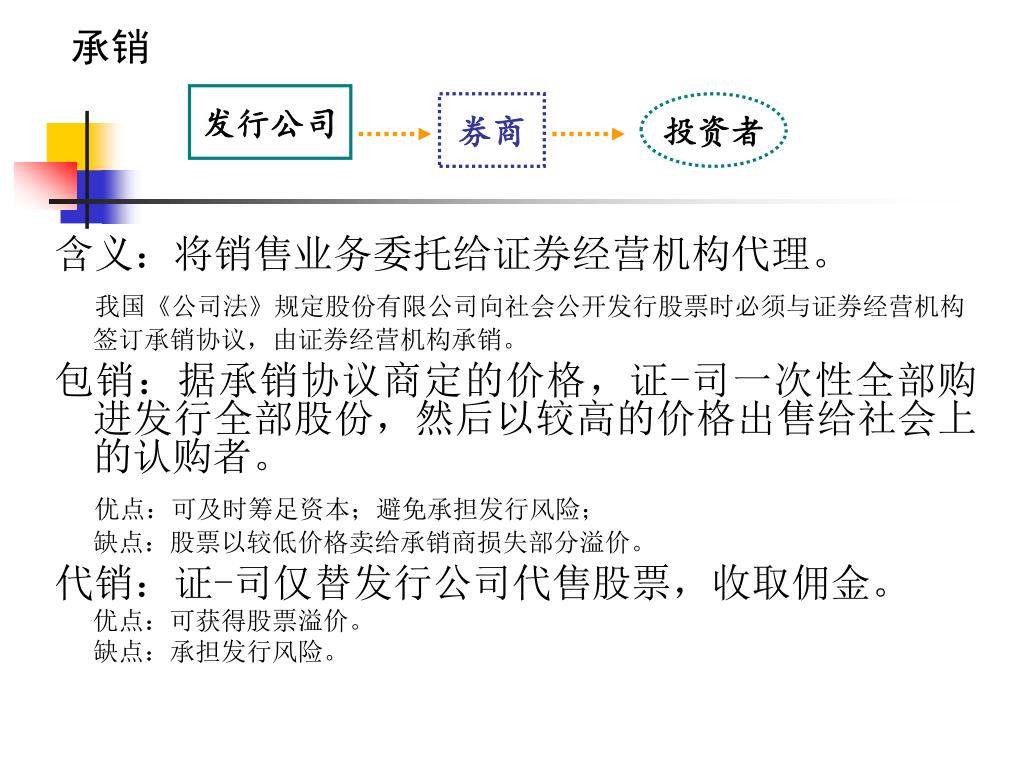 承销

发行公司

券商

投资者

含义：将销售业务委托给证券经营机构代理。

我国《公司法》规定股份有限公司向社会公开发行股票时必须与证券经营机构签订承销协议，由证券经营机构承销。

包销：据承销协议商定的价格，证-司一次性全部购进发行全部股份，然后以较高的价格出售给社会上的认购者。

优点：可及时筹足资本；避免承担发行风险；
缺点：股票以较低价格卖给承销商损失部分溢价。

代销：证-司仅替发行公司代售股票，收取佣金。
优点：可获得股票溢价。
缺点：承担发行风险。